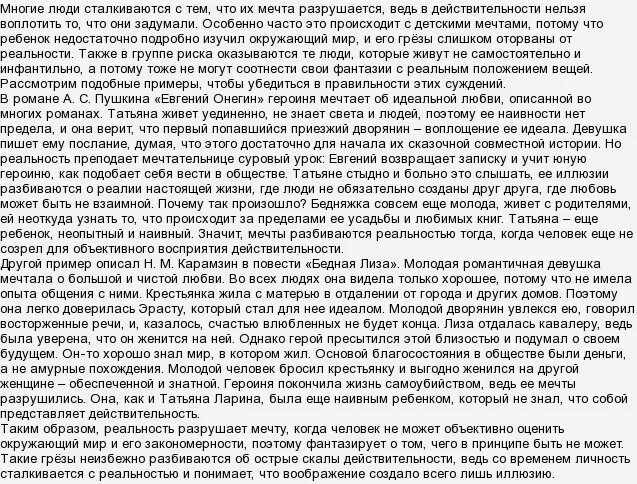 Многие люди сталкиваются с тем, что их мечта разрушается, ведь в действительности нельзя воплотить то, что они задумали. Особенно часто это происходит с детскими мечтами, потому что ребенок недостаточно подробно изучил окружающий мир, и его грёзы слишком оторваны от реальности. Также в группе риска оказываются те люди, которые живут не самостоятельно и инфантильно, а потому тоже не могут соотнести свои фантазии с реальным положением вещей. Рассмотрим подобные примеры, чтобы убедиться в правильности этих суждений.
В романе А. С. Пушкина «Евгений Онегин» героиня мечтает об идеальной любви, описанной во многих романах. Татьяна живет уединенно, не знает света и людей, поэтому ее наивности нет предела, и она верит, что первый попавшийся приезжий дворянин – воплощение ее идеала. Девушка пишет ему послание, думая, что этого достаточно для начала их сказочной совместной истории. Но реальность преподает мечтательнице суровый урок: Евгений возвращает записку и учит юную героиню, как подобает себя вести в обществе. Татьяне стыдно и больно это слышать, ее иллюзии разбиваются о реалии настоящей жизни, где люди не обязательно созданы друг друга, где любовь может быть не взаимной. Почему так произошло? Бедняжка совсем еще молода, живет с родителями, ей неоткуда узнать то, что происходит за пределами ее усадьбы и любимых книг. Татьяна – еще ребенок, неопытный и наивный. Значит, мечты разбиваются реальностью тогда, когда человек еще не созрел для объективного восприятия действительности.
Другой пример описал Н. М. Карамзин в повести «Бедная Лиза». Молодая романтичная девушка мечтала о большой и чистой любви. Во всех людях она видела только хорошее, потому что не имела опыта общения с ними. Крестьянка жила с матерью в отдалении от города и других домов. Поэтому она легко доверилась Эрасту, который стал для нее идеалом. Молодой дворянин увлекся ею, говорил восторженные речи, и, казалось, счастью влюбленных не будет конца. Лиза отдалась кавалеру, ведь была уверена, что он женится на ней. Однако герой пресытился этой близостью и подумал о своем будущем. Он-то хорошо знал мир, в котором жил. Основой благосостояния в обществе были деньги, а не амурные похождения. Молодой человек бросил крестьянку и выгодно женился на другой женщине – обеспеченной и знатной. Героиня покончила жизнь самоубийством, ведь ее мечты разрушились. Она, как и Татьяна Ларина, была еще наивным ребенком, который не знал, что собой представляет действительность.
Таким образом, реальность разрушает мечту, когда человек не может объективно оценить окружающий мир и его закономерности, поэтому фантазирует о том, чего в принципе быть не может. Такие грёзы неизбежно разбиваются об острые скалы действительности, ведь со временем личность сталкивается с реальностью и понимает, что воображение создало всего лишь иллюзию.